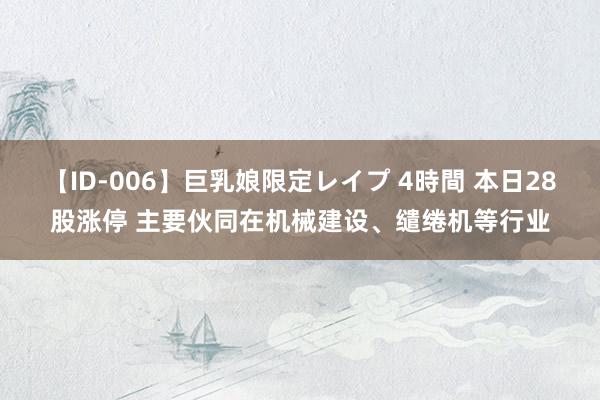 【ID-006】巨乳娘限定レイプ 4時間 本日28股涨停 主要伙同在机械建设、缱绻机等行业